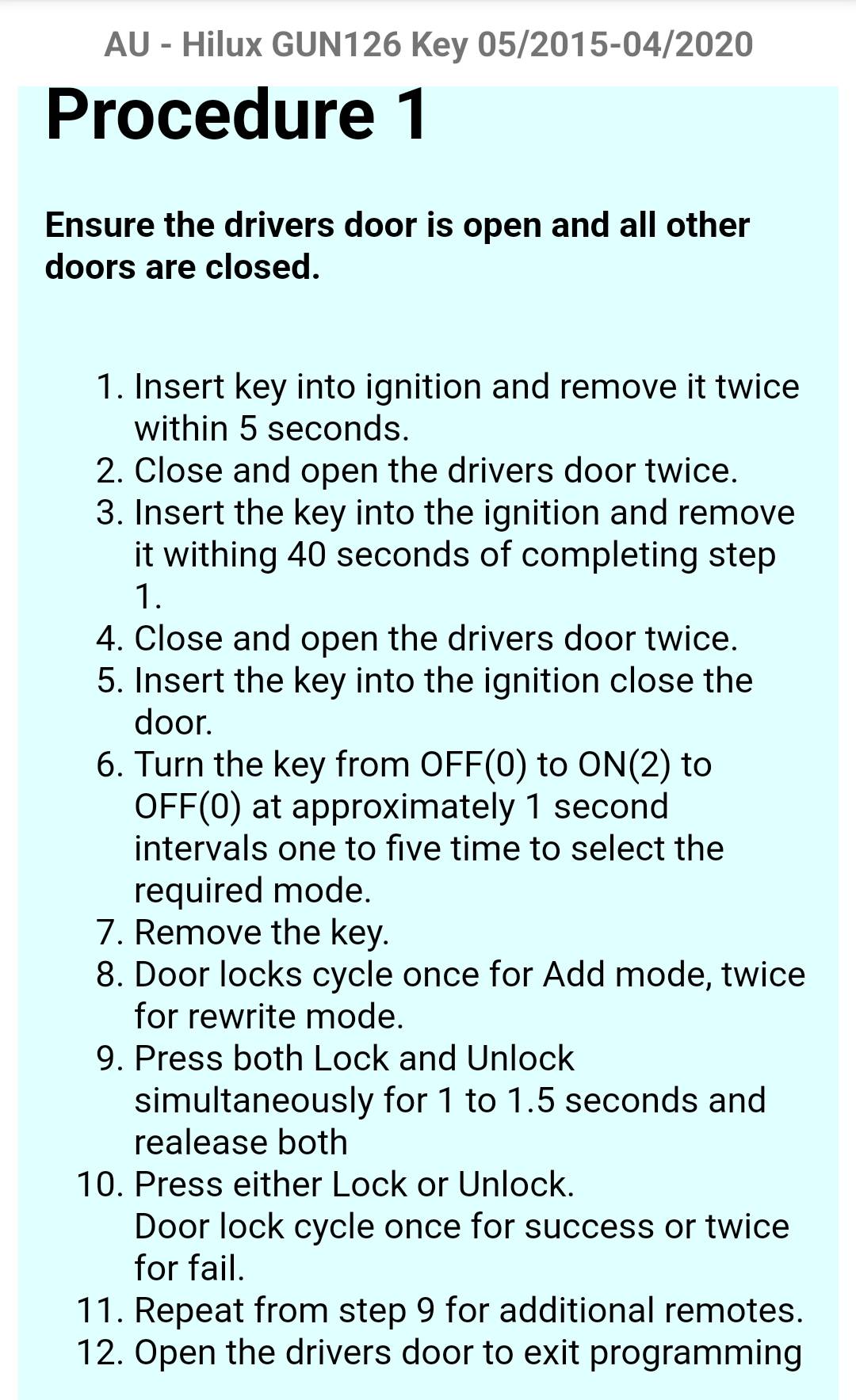 AU - Hilux GUN126 Key 05/2015-04/2020

Procedure 1

Ensure the drivers door is open and all other doors are closed.

1. Insert key into ignition and remove it twice within 5 seconds.
2. Close and open the drivers door twice.
3. Insert the key into the ignition and remove it withing 40 seconds of completing step 1.
4. Close and open the drivers door twice.
5. Insert the key into the ignition close the door.
6. Turn the key from OFF(0) to ON(2) to OFF(0) at approximately 1 second intervals one to five time to select the required mode.
7. Remove the key.
8. Door locks cycle once for Add mode, twice for rewrite mode.
9. Press both Lock and Unlock simultaneously for 1 to 1.5 seconds and realease both
10. Press either Lock or Unlock.
Door lock cycle once for success or twice for fail.
11. Repeat from step 9 for additional remotes.
12. Open the drivers door to exit programming